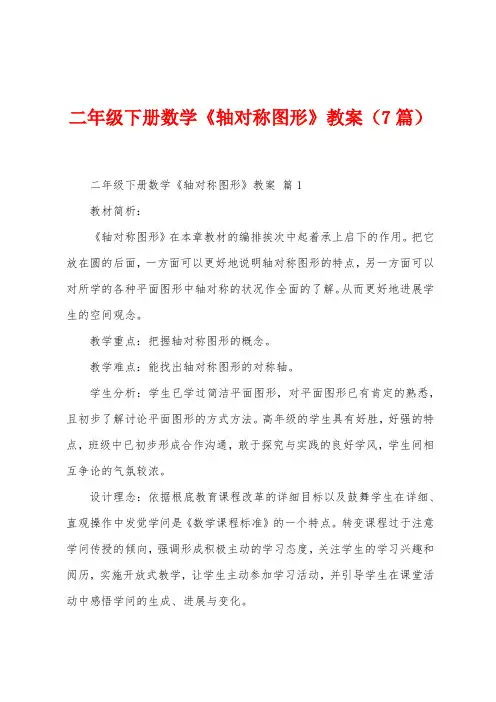 二年级下册数学《轴对称图形》教案（7篇）

二年级下册数学《轴对称图形》教案 篇1

教材简析：

《轴对称图形》在本章教材的编排挨次中起着承上启下的作用。把它放在圆的后面，一方面可以更好地说明轴对称图形的特点，另一方面可以对所学的各种平面图形中轴对称的状况作全面的了解。从而更好地进展学生的空间观念。

教学重点：把握轴对称图形的概念。

教学难点：能找出轴对称图形的对称轴。

学生分析：学生已学过简洁平面图形，对平面图形已有肯定的熟悉，且初步了解讨论平面图形的方式方法。高年级的学生具有好胜，好强的特点，班级中已初步形成合作沟通，敢于探究与实践的良好学风，学生间相互争论的气氛较浓。

设计理念：依据根底教育课程改革的详细目标以及鼓舞学生在详细、直观操作中发觉学问是《数学课程标准》的一个特点。转变课程过于注意学问传授的倾向，强调形成积极主动的学习态度，关注学生的学习兴趣和阅历，实施开放式教学，让学生主动参加学习活动，并引导学生在课堂活动中感悟学问的生成、进展与变化。